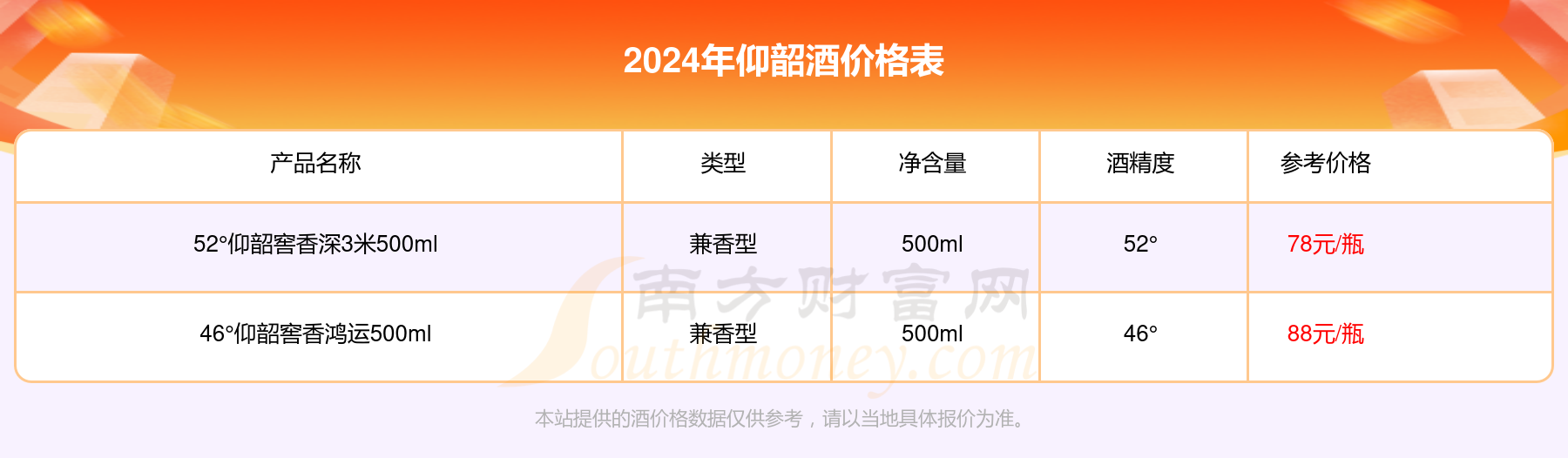 2024年仰韶酒价格表

| 产品名称 | 类型 | 净含量 | 酒精度 | 参考价格 |
|---|---|---|---|---|
| 52°仰韶窖香深3米500ml | 兼香型 | 500ml | 52° | 78元/瓶 |
| 46°仰韶窖香鸿运500ml | 兼香型 | 500ml | 46° | 88元/瓶 |

南方财富网
Southmoney.com

本站提供的酒价格数据仅供参考，请以当地具体报价为准。